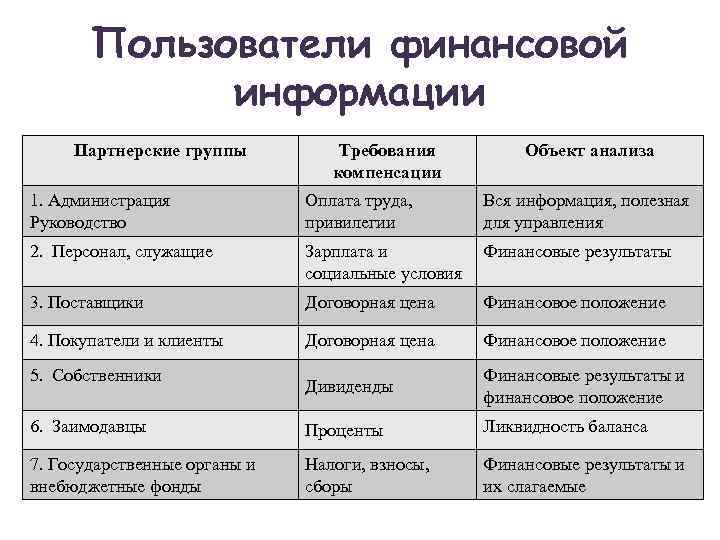 Пользователи финансовой информации

| Партнерские группы | Требования компенсации | Объект анализа |
|---|---|---|
| 1. Администрация Руководство | Оплата труда, привилегии | Вся информация, полезная для управления |
| 2. Персонал, служащие | Зарплата и социальные условия | Финансовые результаты |
| 3. Поставщики | Договорная цена | Финансовое положение |
| 4. Покупатели и клиенты | Договорная цена | Финансовое положение |
| 5. Собственники | Дивиденды | Финансовые результаты и финансовое положение |
| 6. Заимодавцы | Проценты | Ликвидность баланса |
| 7. Государственные органы и внебюджетные фонды | Налоги, взносы, сборы | Финансовые результаты и их слагаемые |